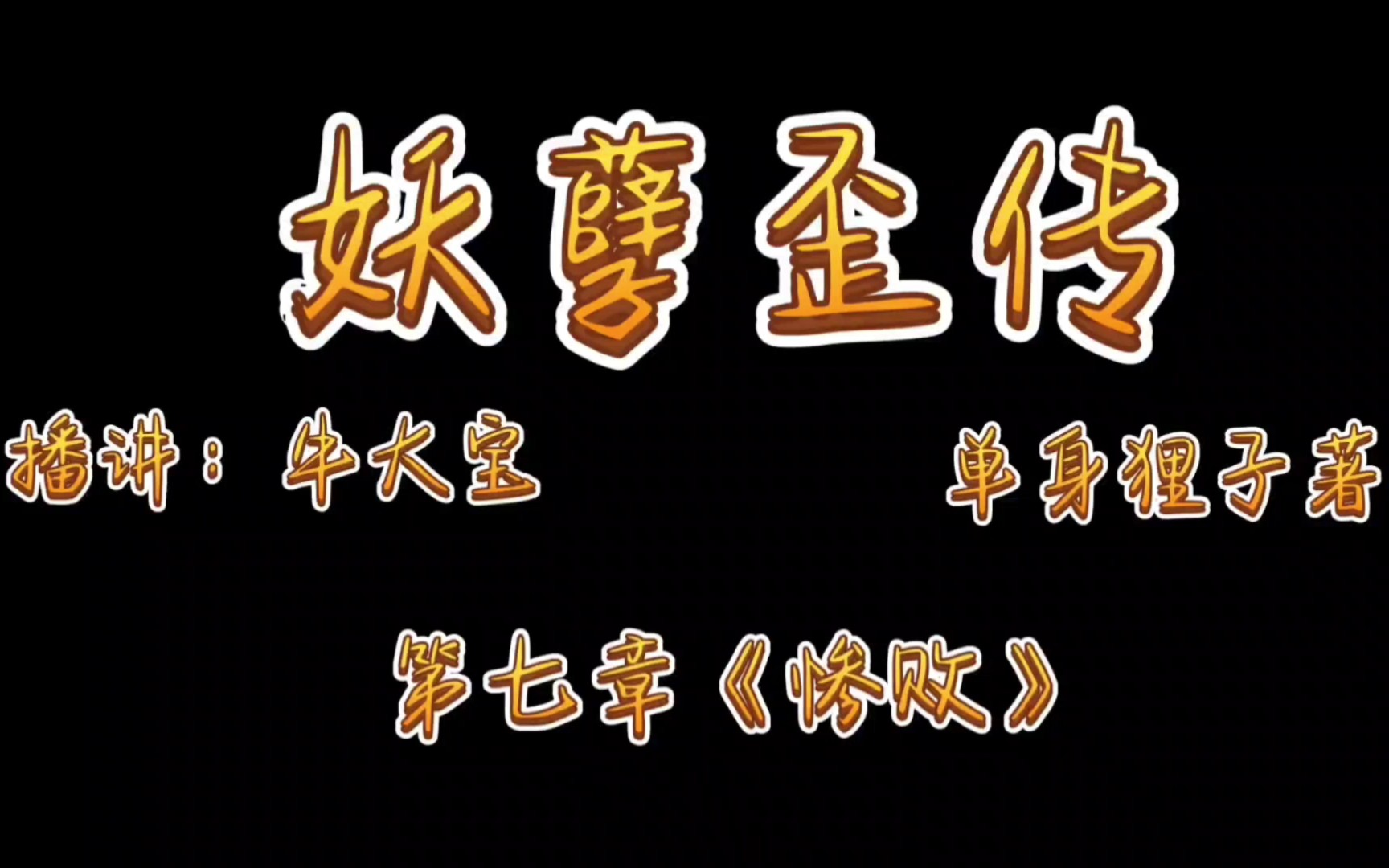 妖孽歪传

播讲：牛大宝

单身狸子著

第七章《惨败》